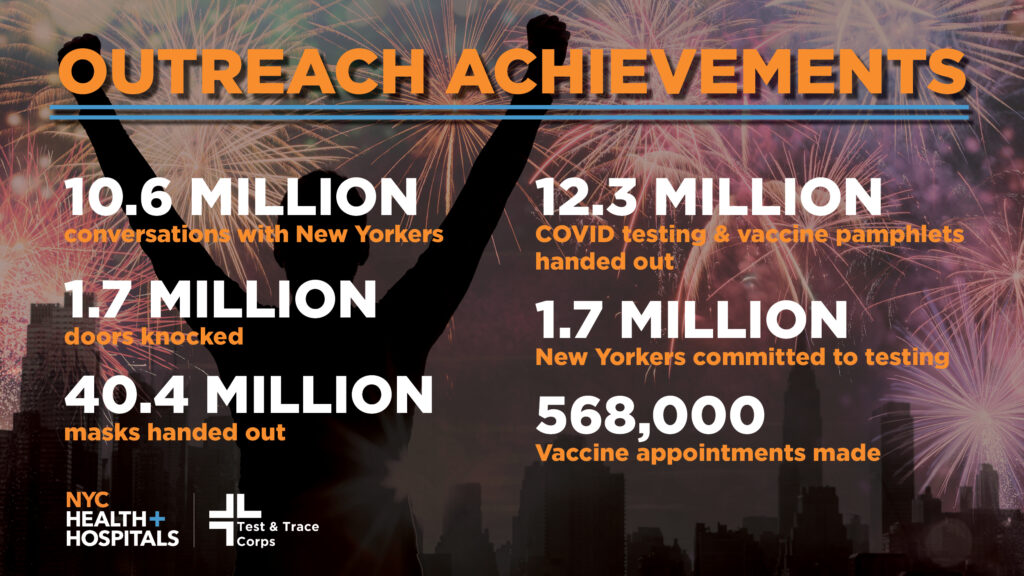 OUTREACH ACHIEVEMENTS

10.6 MILLION
conversations with New Yorkers

1.7 MILLION
doors knocked

40.4 MILLION
masks handed out

12.3 MILLION
COVID testing & vaccine pamphlets handed out

1.7 MILLION
New Yorkers committed to testing

568,000
Vaccine appointments made

NYC
HEALTH+
HOSPITALS

Test & Trace
Corps